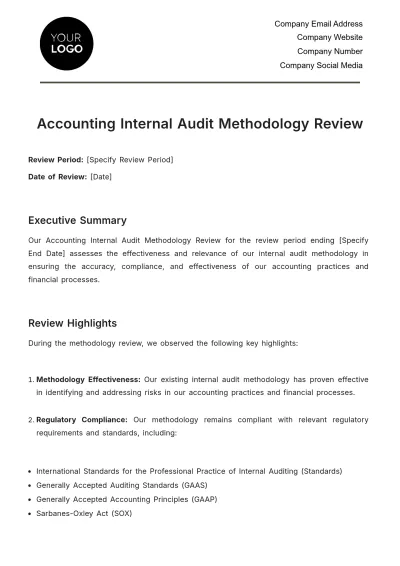 YOUR
LOGO

Company Email Address
Company Website
Company Number
Company Social Media

Accounting Internal Audit Methodology Review

Review Period: [Specify Review Period]

Date of Review: [Date]

Executive Summary

Our Accounting Internal Audit Methodology Review for the review period ending [Specify End Date] assesses the effectiveness and relevance of our internal audit methodology in ensuring the accuracy, compliance, and effectiveness of our accounting practices and financial processes.

Review Highlights

During the methodology review, we observed the following key highlights:

1. Methodology Effectiveness: Our existing internal audit methodology has proven effective in identifying and addressing risks in our accounting practices and financial processes.

2. Regulatory Compliance: Our methodology remains compliant with relevant regulatory requirements and standards, including:

• International Standards for the Professional Practice of Internal Auditing (Standards)
• Generally Accepted Auditing Standards (GAAS)
• Generally Accepted Accounting Principles (GAAP)
• Sarbanes-Oxley Act (SOX)